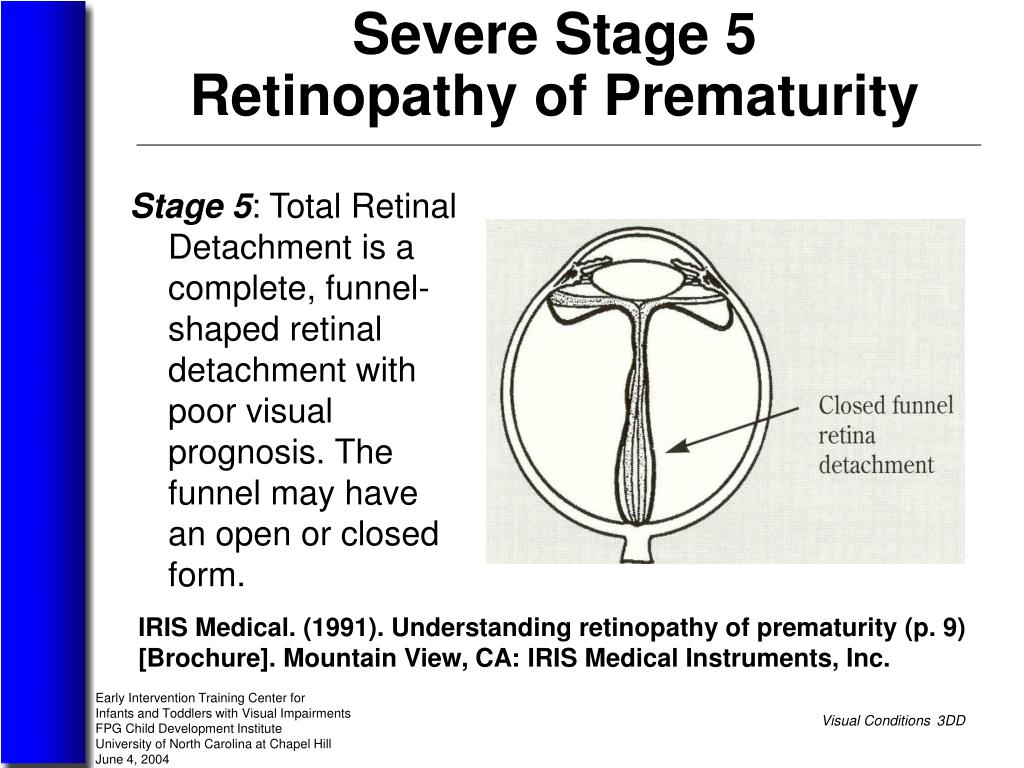 Severe Stage 5
Retinopathy of Prematurity

Stage 5: Total Retinal Detachment is a complete, funnel-shaped retinal detachment with poor visual prognosis. The funnel may have an open or closed form.

Closed funnel retina detachment

IRIS Medical. (1991). Understanding retinopathy of prematurity (p. 9) [Brochure]. Mountain View, CA: IRIS Medical Instruments, Inc.

Early Intervention Training Center for
Infants and Toddlers with Visual Impairments
FPG Child Development Institute
University of North Carolina at Chapel Hill
June 4, 2004

Visual Conditions 3DD